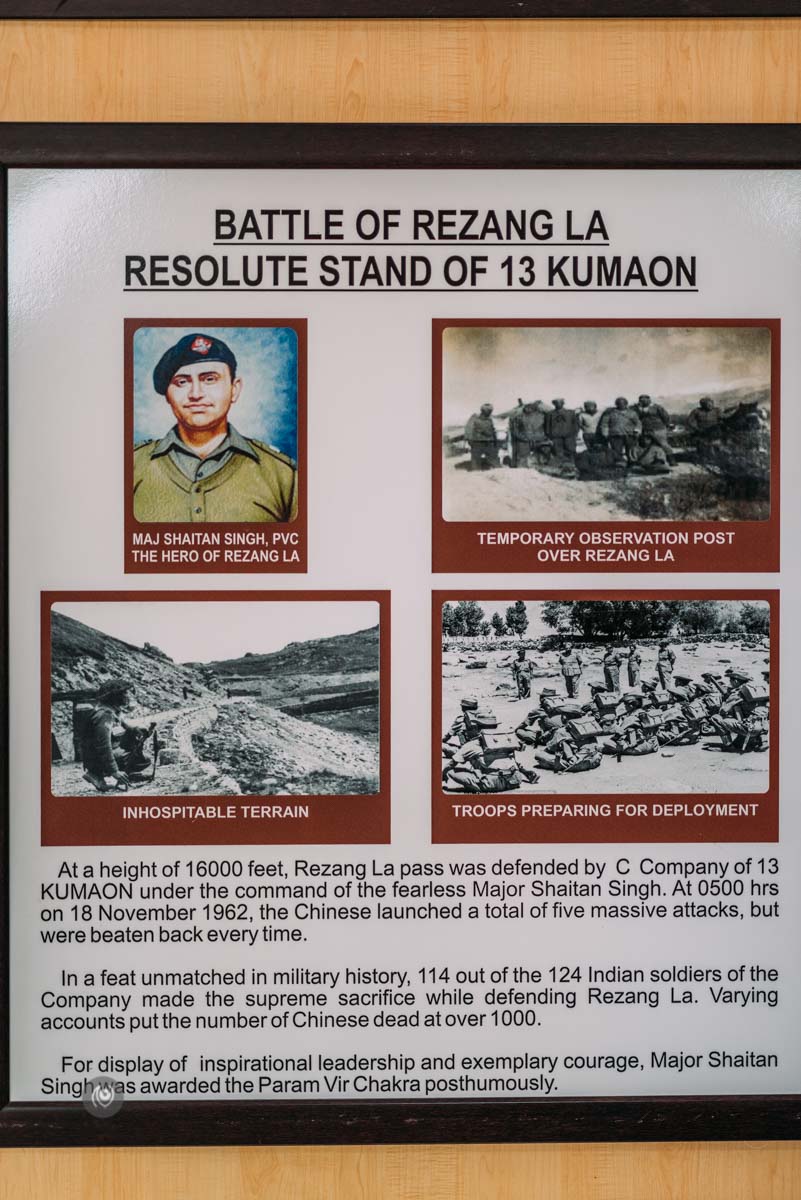 BATTLE OF REZANG LA
RESOLUTE STAND OF 13 KUMAON

MAJ SHAITAN SINGH, PVC
THE HERO OF REZANG LA

TEMPORARY OBSERVATION POST
OVER REZANG LA

INHOSPITABLE TERRAIN

TROOPS PREPARING FOR DEPLOYMENT

At a height of 16000 feet, Rezang La pass was defended by C Company of 13 KUMAON under the command of the fearless Major Shaitan Singh. At 0500 hrs on 18 November 1962, the Chinese launched a total of five massive attacks, but were beaten back every time.

In a feat unmatched in military history, 114 out of the 124 Indian soldiers of the Company made the supreme sacrifice while defending Rezang La. Varying accounts put the number of Chinese dead at over 1000.

For display of inspirational leadership and exemplary courage, Major Shaitan Singh was awarded the Param Vir Chakra posthumously.